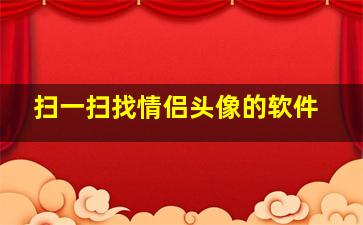 扫一扫找情侣头像的软件